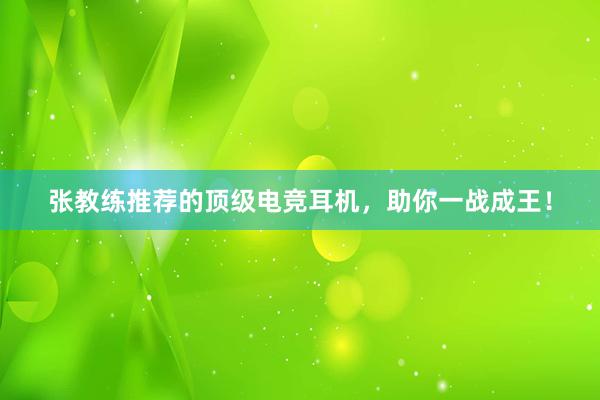 张教练推荐的顶级电竞耳机，助你一战成王！